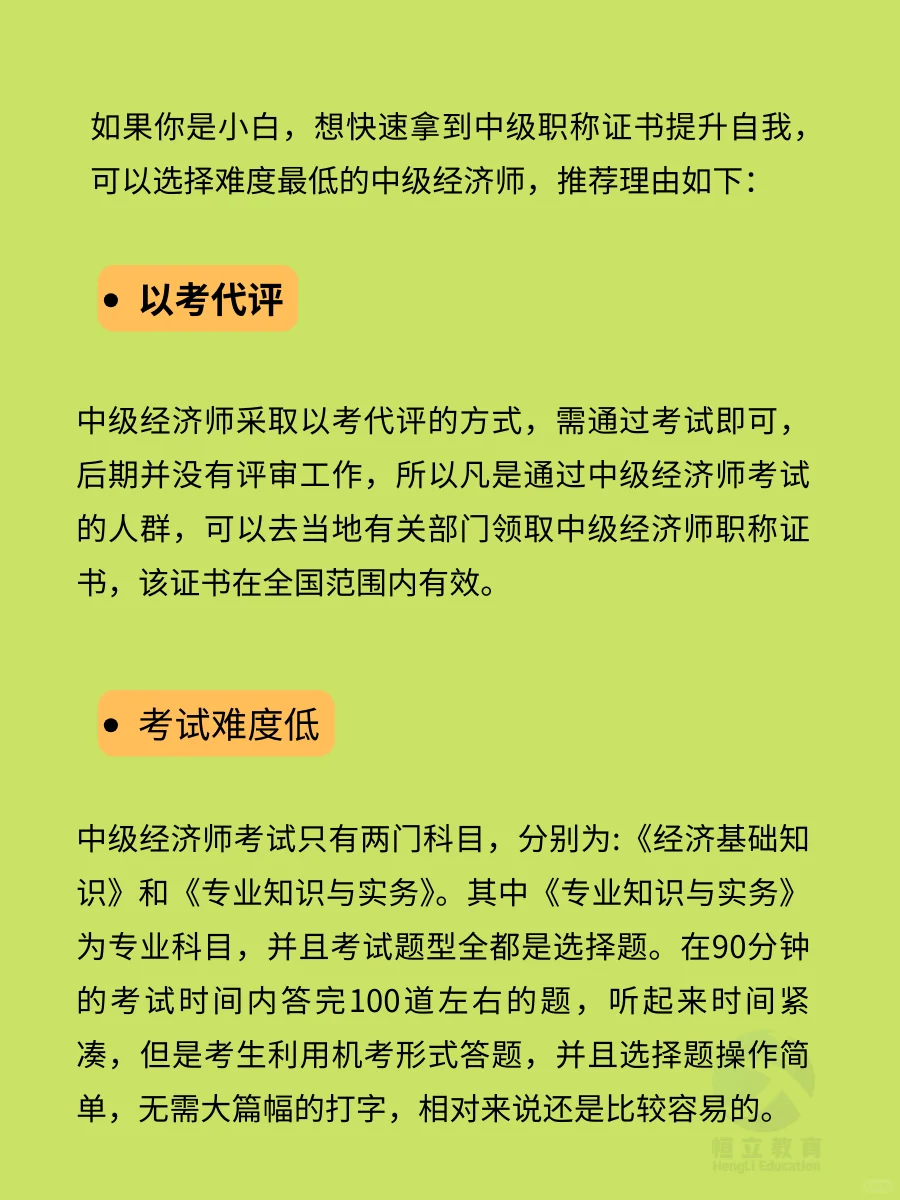 如果你是小白，想快速拿到中级职称证书提升自我，可以选择难度最低的中级经济师，推荐理由如下：

• 以考代评

中级经济师采取以考代评的方式，需通过考试即可，后期并没有评审工作，所以凡是通过中级经济师考试的人群，可以去当地有关部门领取中级经济师职称证书，该证书在全国范围内有效。

• 考试难度低

中级经济师考试只有两门科目，分别为:《经济基础知识》和《专业知识与实务》。其中《专业知识与实务》为专业科目，并且考试题型全都是选择题。在90分钟的考试时间内答完100道左右的题，听起来时间紧凑，但是考生利用机考形式答题，并且选择题操作简单，无需大篇幅的打字，相对来说还是比较容易的。

恒立教育
HengLi Education